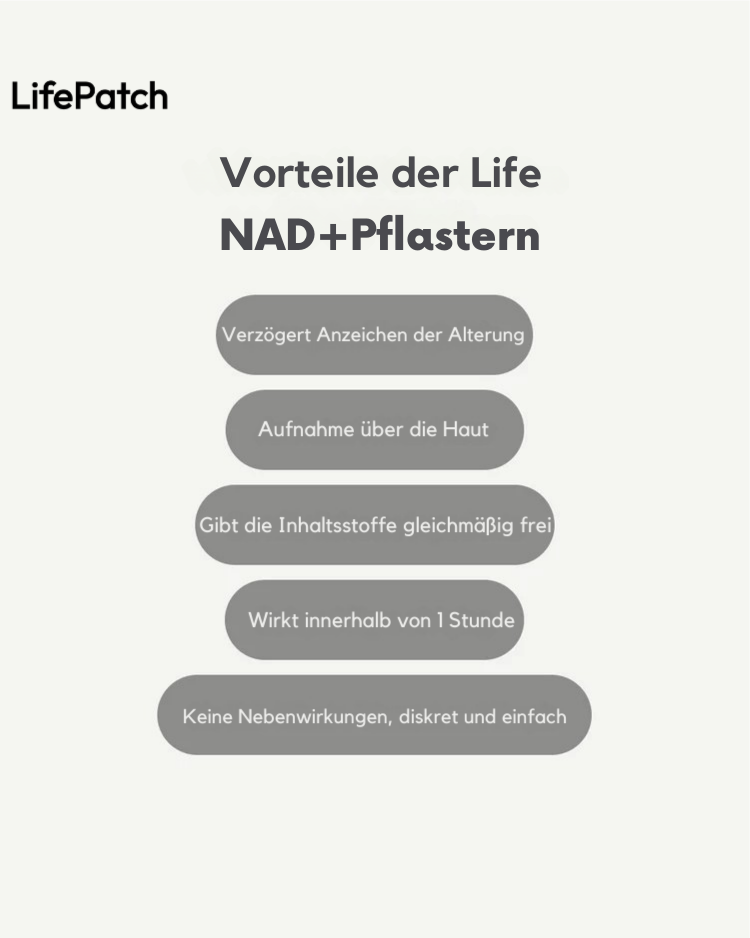 LifePatch

Vorteile der Life NAD+Pflastern

Verzögert Anzeichen der Alterung

Aufnahme über die Haut

Gibt die Inhaltsstoffe gleichmäßig frei

Wirkt innerhalb von 1 Stunde

Keine Nebenwirkungen, diskret und einfach